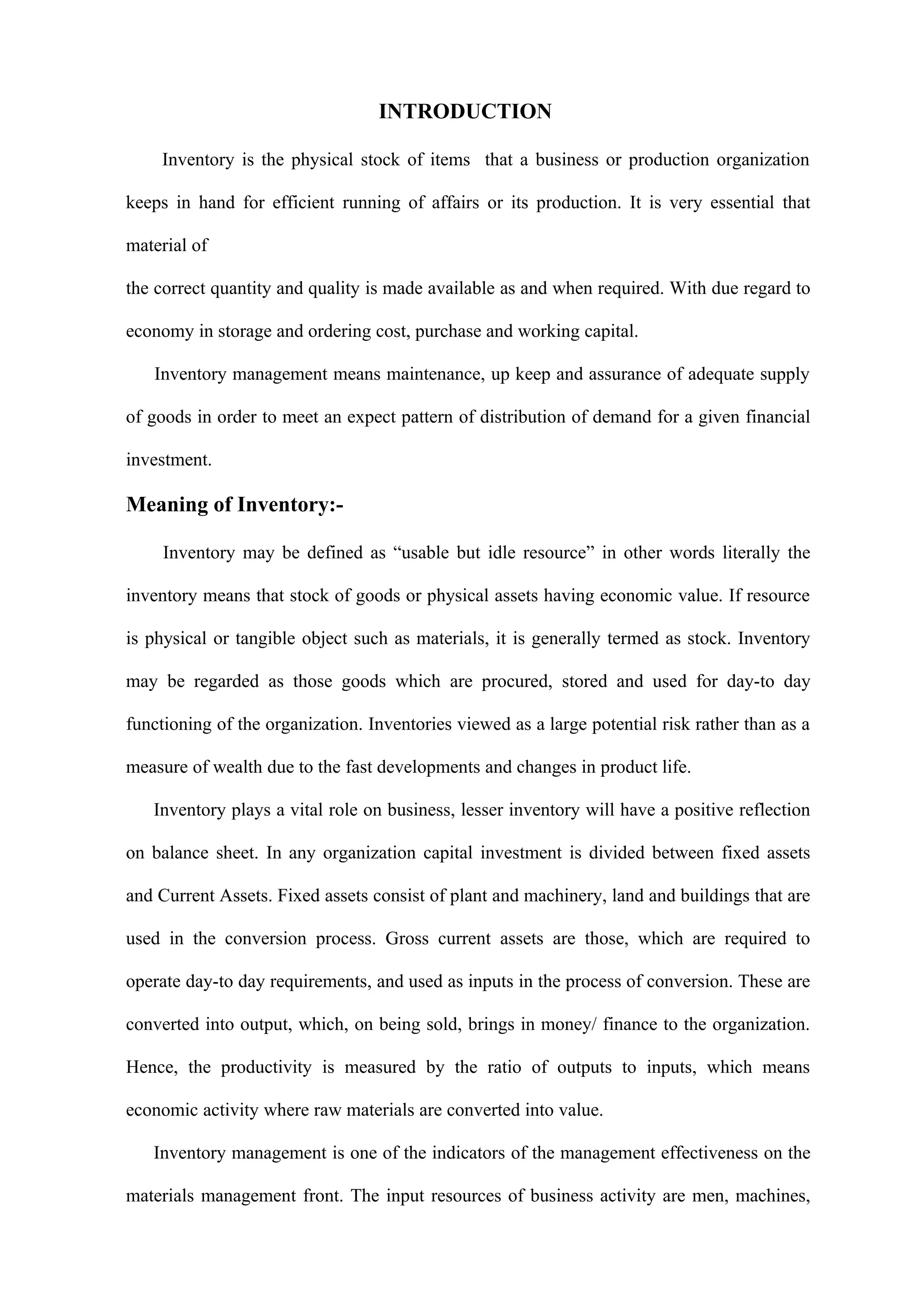 INTRODUCTION

Inventory is the physical stock of items that a business or production organization keeps in hand for efficient running of affairs or its production. It is very essential that material of
the correct quantity and quality is made available as and when required. With due regard to economy in storage and ordering cost, purchase and working capital.

Inventory management means maintenance, up keep and assurance of adequate supply of goods in order to meet an expect pattern of distribution of demand for a given financial investment.

Meaning of Inventory:-

Inventory may be defined as “usable but idle resource” in other words literally the inventory means that stock of goods or physical assets having economic value. If resource is physical or tangible object such as materials, it is generally termed as stock. Inventory may be regarded as those goods which are procured, stored and used for day-to day functioning of the organization. Inventories viewed as a large potential risk rather than as a measure of wealth due to the fast developments and changes in product life.

Inventory plays a vital role on business, lesser inventory will have a positive reflection on balance sheet. In any organization capital investment is divided between fixed assets and Current Assets. Fixed assets consist of plant and machinery, land and buildings that are used in the conversion process. Gross current assets are those, which are required to operate day-to day requirements, and used as inputs in the process of conversion. These are converted into output, which, on being sold, brings in money/ finance to the organization. Hence, the productivity is measured by the ratio of outputs to inputs, which means economic activity where raw materials are converted into value.

Inventory management is one of the indicators of the management effectiveness on the materials management front. The input resources of business activity are men, machines,